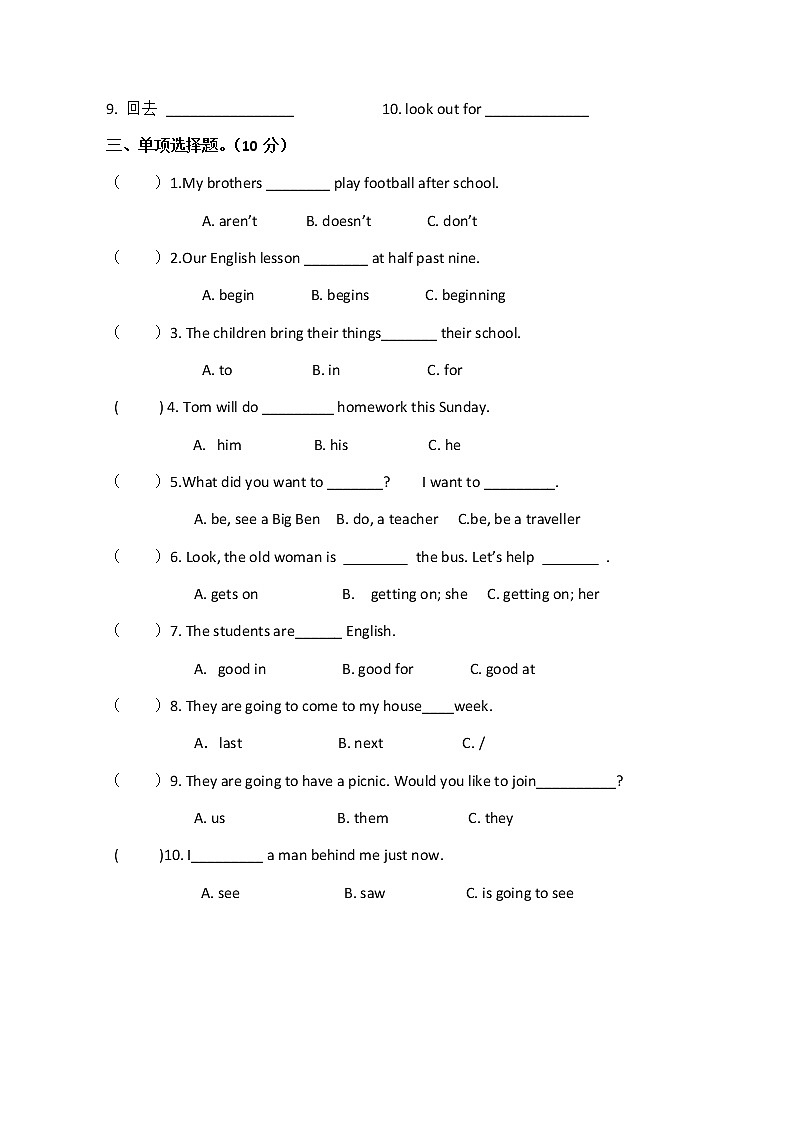 9. 回去 ________________ 10. look out for _____________

三、单项选择题。(10 分)

( ) 1.My brothers ________ play football after school.

A. aren't B. doesn't C. don't

( ) 2.Our English lesson ________ at half past nine.

A. begin B. begins C. beginning

( ) 3. The children bring their things_______ their school.

A. to B. in C. for

( ) 4. Tom will do _________ homework this Sunday.

A. him B. his C. he

( ) 5.What did you want to _______? I want to _________.

A. be, see a Big Ben B. do, a teacher C.be, be a traveller

( ) 6. Look, the old woman is ________ the bus. Let's help _______ .

A. gets on B. getting on; she C. getting on; her

( ) 7. The students are______ English.

A. good in B. good for C. good at

( ) 8. They are going to come to my house____week.

A. last B. next C. /

( ) 9. They are going to have a picnic. Would you like to join__________?

A. us B. them C. they

( )10. I_________ a man behind me just now.

A. see B. saw C. is going to see